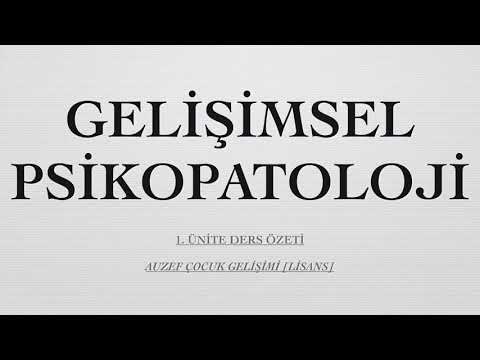 GELİŞİMSEL PSİKOPATOLOJİ

1. ÜNİTE DERS ÖZETİ

AUZEF ÇOCUK GELİŞİMİ [LİSANS]